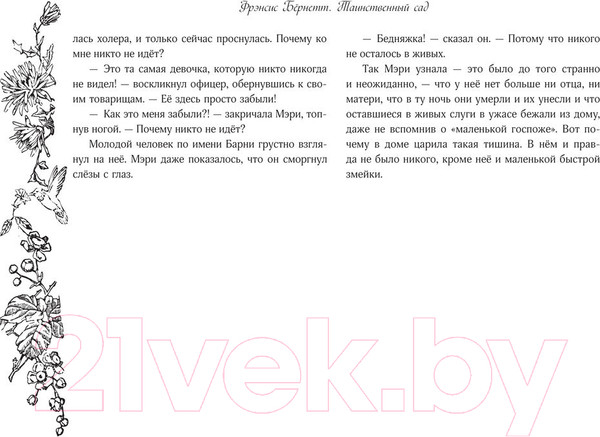 Фрэнсис Бёрнетт. Таинственный сад

лась холера, и только сейчас проснулась. Почему ко мне никто не идёт?

— Это та самая девочка, которую никто никогда не видел! — воскликнул офицер, обернувшись к своим товарищам. — Её здесь просто забыли!

— Как это меня забыли?! — закричала Мэри, топнув ногой. — Почему никто не идёт?

Молодой человек по имени Барни грустно взглянул на неё. Мэри даже показалось, что он сморгнул слёзы с глаз.

— Бедняжка! — сказал он. — Потому что никого не осталось в живых.

Так Мэри узнала — это было до того странно и неожиданно, — что у неё нет больше ни отца, ни матери, что в ту ночь они умерли и их унесли и что оставшиеся в живых слуги в ужасе бежали из дому, даже не вспомнив о «маленькой госпоже». Вот почему в доме царила такая тишина. В нём и правда не было никого, кроме неё и маленькой быстрой змейки.

21vek.by